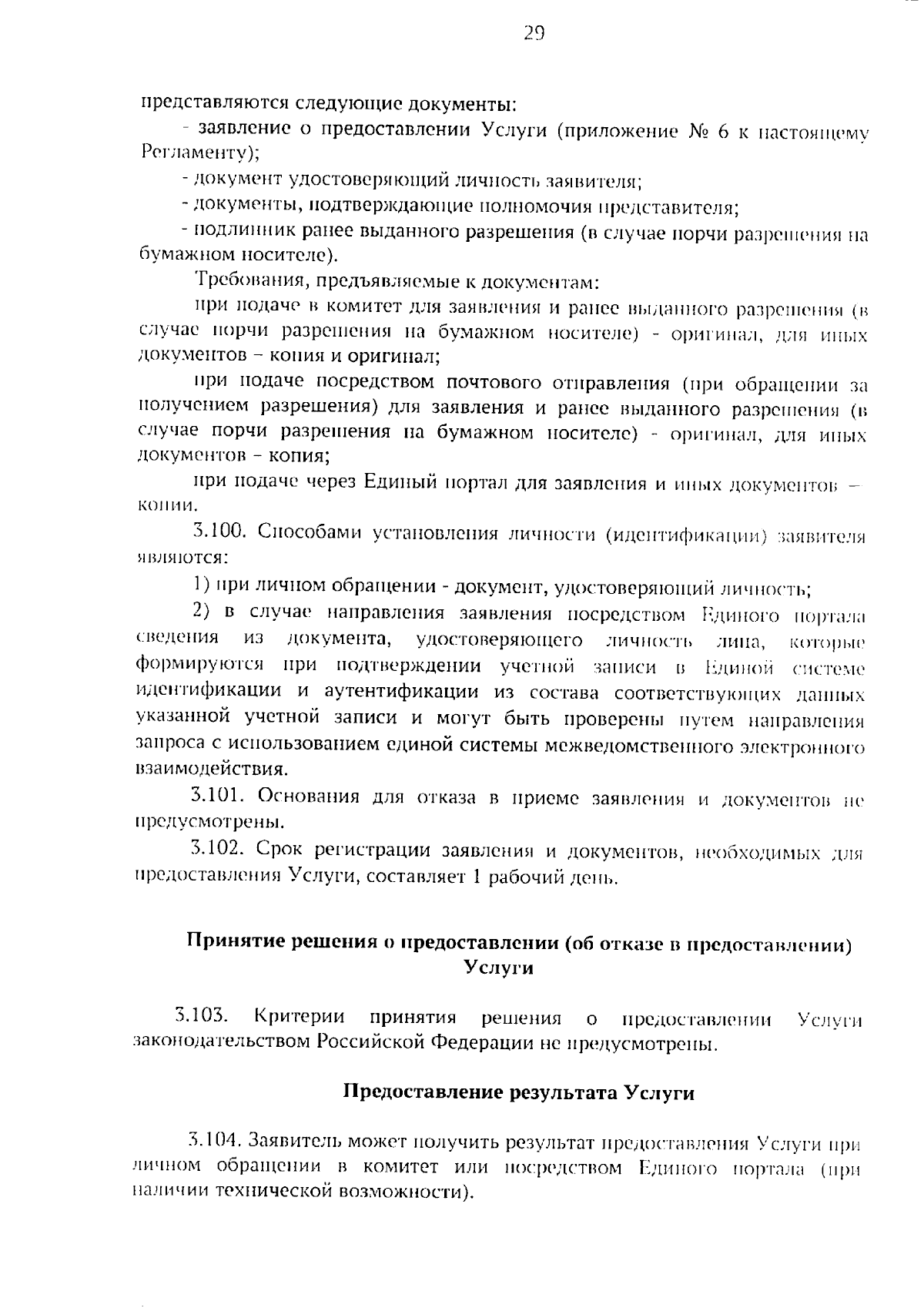 29

представляются следующие документы:

- заявление о предоставлении Услуги (приложение № 6 к настоящему Регламенту);

- документ удостоверяющий личность заявителя;

- документы, подтверждающие полномочия представителя;

- подлинник ранее выданного разрешения (в случае порчи разрешения на бумажном носителе).

Требования, предъявляемые к документам:

при подаче в комитет для заявления и ранее выданного разрешения (в случае порчи разрешения на бумажном носителе) - оригинал, для иных документов – копия и оригинал;

при подаче посредством почтового отправления (при обращении за получением разрешения) для заявления и ранее выданного разрешения (в случае порчи разрешения на бумажном носителе) - оригинал, для иных документов – копия;

при подаче через Единый портал для заявления и иных документов – копии.

3.100. Способами установления личности (идентификации) заявителя являются:

1) при личном обращении - документ, удостоверяющий личность;

2) в случае направления заявления посредством Единого портала сведения из документа, удостоверяющего личность лица, которые формируются при подтверждении учетной записи в Единой системе идентификации и аутентификации из состава соответствующих данных указанной учетной записи и могут быть проверены путем направления запроса с использованием единой системы межведомственного электронного взаимодействия.

3.101. Основания для отказа в приеме заявления и документов не предусмотрены.

3.102. Срок регистрации заявления и документов, необходимых для предоставления Услуги, составляет 1 рабочий день.

Принятие решения о предоставлении (об отказе в предоставлении) Услуги

3.103. Критерии принятия решения о предоставлении Услуги законодательством Российской Федерации не предусмотрены.

Предоставление результата Услуги

3.104. Заявитель может получить результат предоставления Услуги при личном обращении в комитет или посредством Единого портала (при наличии технической возможности).